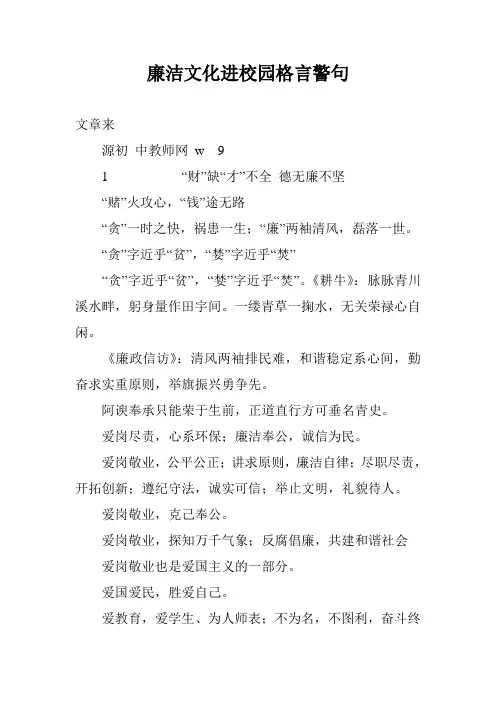 廉洁文化进校园格言警句

文章来

源初 中教师网 w 9

1 “财”缺“才”不全 德无廉不坚

“赌”火攻心，“钱”途无路

“贪”一时之快，祸患一生；“廉”两袖清风，磊落一世。

“贪”字近乎“贫”，“婪”字近乎“焚”

“贪”字近乎“贫”，“婪”字近乎“焚”。《耕牛》：脉脉青川溪水畔，躬身量作田宇间。一缕青草一掬水，无关荣禄心自闲。

《廉政信访》：清风两袖排民难，和谐稳定系心间，勤奋求实重原则，举旗振兴勇争先。

阿谀奉承只能荣于生前，正道直行方可垂名青史。

爱岗尽责，心系环保；廉洁奉公，诚信为民。

爱岗敬业，公平公正；讲求原则，廉洁自律；尽职尽责，开拓创新；遵纪守法，诚实可信；举止文明，礼貌待人。

爱岗敬业，克己奉公。

爱岗敬业，探知万千气象；反腐倡廉，共建和谐社会

爱岗敬业也是爱国主义的一部分。

爱国爱民，胜爱自己。

爱教育，爱学生、为人师表；不为名，不图利，奋斗终